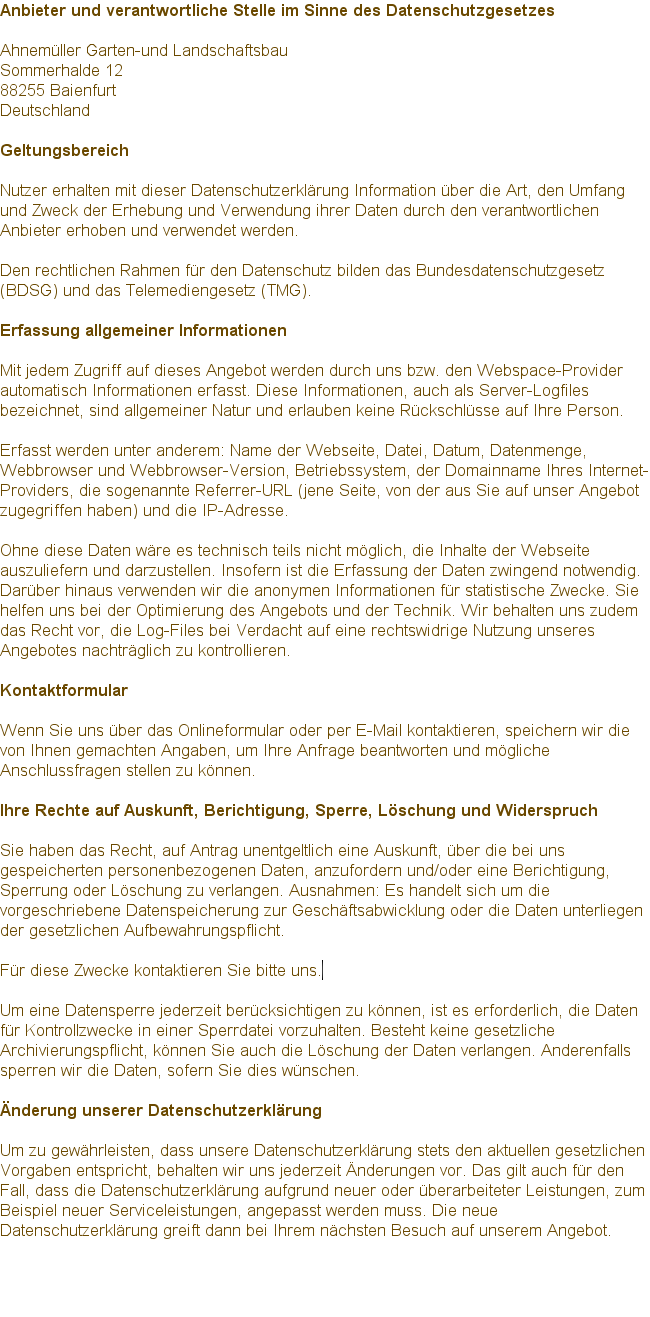 Anbieter und verantwortliche Stelle im Sinne des Datenschutzgesetzes

Ahnemüller Garten-und Landschaftsbau
Sommerhalde 12
88255 Baienfurt
Deutschland

Geltungsbereich

Nutzer erhalten mit dieser Datenschutzerklärung Information über die Art, den Umfang und Zweck der Erhebung und Verwendung ihrer Daten durch den verantwortlichen Anbieter erhoben und verwendet werden.

Den rechtlichen Rahmen für den Datenschutz bilden das Bundesdatenschutzgesetz (BDSG) und das Telemediengesetz (TMG).

Erfassung allgemeiner Informationen

Mit jedem Zugriff auf dieses Angebot werden durch uns bzw. den Webspace-Provider automatisch Informationen erfasst. Diese Informationen, auch als Server-Logfiles bezeichnet, sind allgemeiner Natur und erlauben keine Rückschlüsse auf Ihre Person.

Erfasst werden unter anderem: Name der Webseite, Datei, Datum, Datenmenge, Webbrowser und Webbrowser-Version, Betriebssystem, der Domainname Ihres Internet-Providers, die sogenannte Referrer-URL (jene Seite, von der aus Sie auf unser Angebot zugegriffen haben) und die IP-Adresse.

Ohne diese Daten wäre es technisch teils nicht möglich, die Inhalte der Webseite auszuliefern und darzustellen. Insofern ist die Erfassung der Daten zwingend notwendig. Darüber hinaus verwenden wir die anonymen Informationen für statistische Zwecke. Sie helfen uns bei der Optimierung des Angebots und der Technik. Wir behalten uns zudem das Recht vor, die Log-Files bei Verdacht auf eine rechtswidrige Nutzung unseres Angebotes nachträglich zu kontrollieren.

Kontaktformular

Wenn Sie uns über das Onlineformular oder per E-Mail kontaktieren, speichern wir die von Ihnen gemachten Angaben, um Ihre Anfrage beantworten und mögliche Anschlussfragen stellen zu können.

Ihre Rechte auf Auskunft, Berichtigung, Sperre, Löschung und Widerspruch

Sie haben das Recht, auf Antrag unentgeltlich eine Auskunft, über die bei uns gespeicherten personenbezogenen Daten, anzufordern und/oder eine Berichtigung, Sperrung oder Löschung zu verlangen. Ausnahmen: Es handelt sich um die vorgeschriebene Datenspeicherung zur Geschäftsabwicklung oder die Daten unterliegen der gesetzlichen Aufbewahrungspflicht.

Für diese Zwecke kontaktieren Sie bitte uns.

Um eine Datensperre jederzeit berücksichtigen zu können, ist es erforderlich, die Daten für Kontrollzwecke in einer Sperrdatei vorzuhalten. Besteht keine gesetzliche Archivierungspflicht, können Sie auch die Löschung der Daten verlangen. Anderenfalls sperren wir die Daten, sofern Sie dies wünschen.

Änderung unserer Datenschutzerklärung

Um zu gewährleisten, dass unsere Datenschutzerklärung stets den aktuellen gesetzlichen Vorgaben entspricht, behalten wir uns jederzeit Änderungen vor. Das gilt auch für den Fall, dass die Datenschutzerklärung aufgrund neuer oder überarbeiteter Leistungen, zum Beispiel neuer Serviceleistungen, angepasst werden muss. Die neue Datenschutzerklärung greift dann bei Ihrem nächsten Besuch auf unserem Angebot.